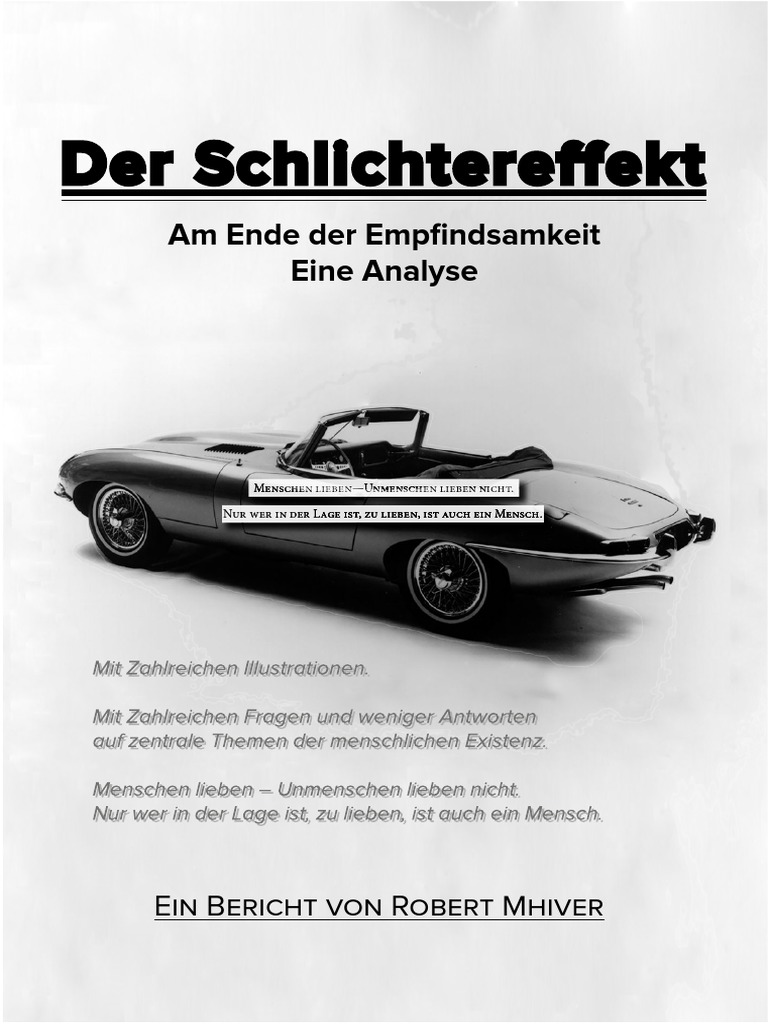 Der Schlichtereffekt

Am Ende der Empfindsamkeit
Eine Analyse

Menschen lieben—Unmenschen lieben nicht.
Nur wer in der Lage ist, zu lieben, ist auch ein Mensch.

Mit Zahlreichen Illustrationen.

Mit Zahlreichen Fragen und weniger Antworten auf zentrale Themen der menschlichen Existenz.

Menschen lieben – Unmenschen lieben nicht.
Nur wer in der Lage ist, zu lieben, ist auch ein Mensch.

Ein Bericht von Robert Mhiver